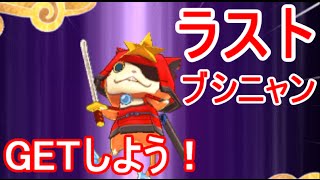 ラスト
ブシニャン
GETしよう！